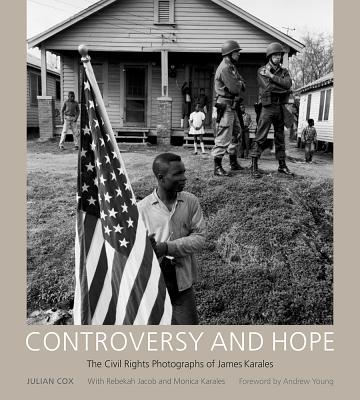 CONTROVERSY AND HOPE

The Civil Rights Photographs of James Karales

JULIAN COX With Rebekah Jacob and Monica Karales Foreword by Andrew Young